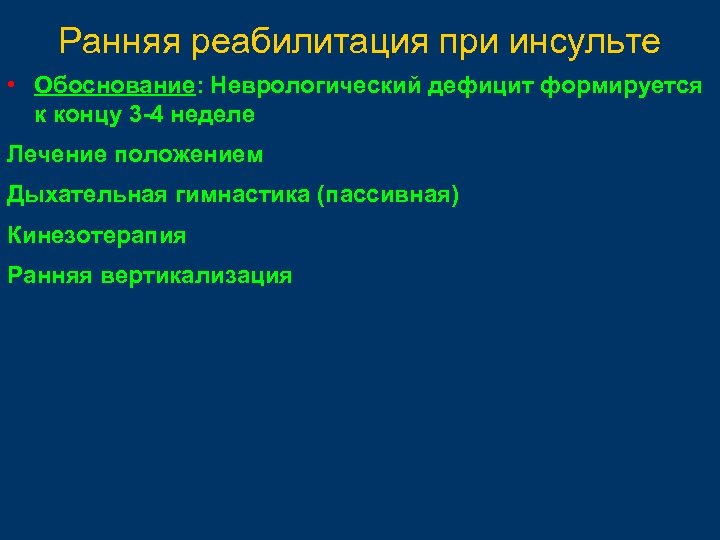 Ранняя реабилитация при инсульте

• Обоснование: Неврологический дефицит формируется к концу 3-4 неделе

Лечение положением

Дыхательная гимнастика (пассивная)

Кинезотерапия

Ранняя вертикализация